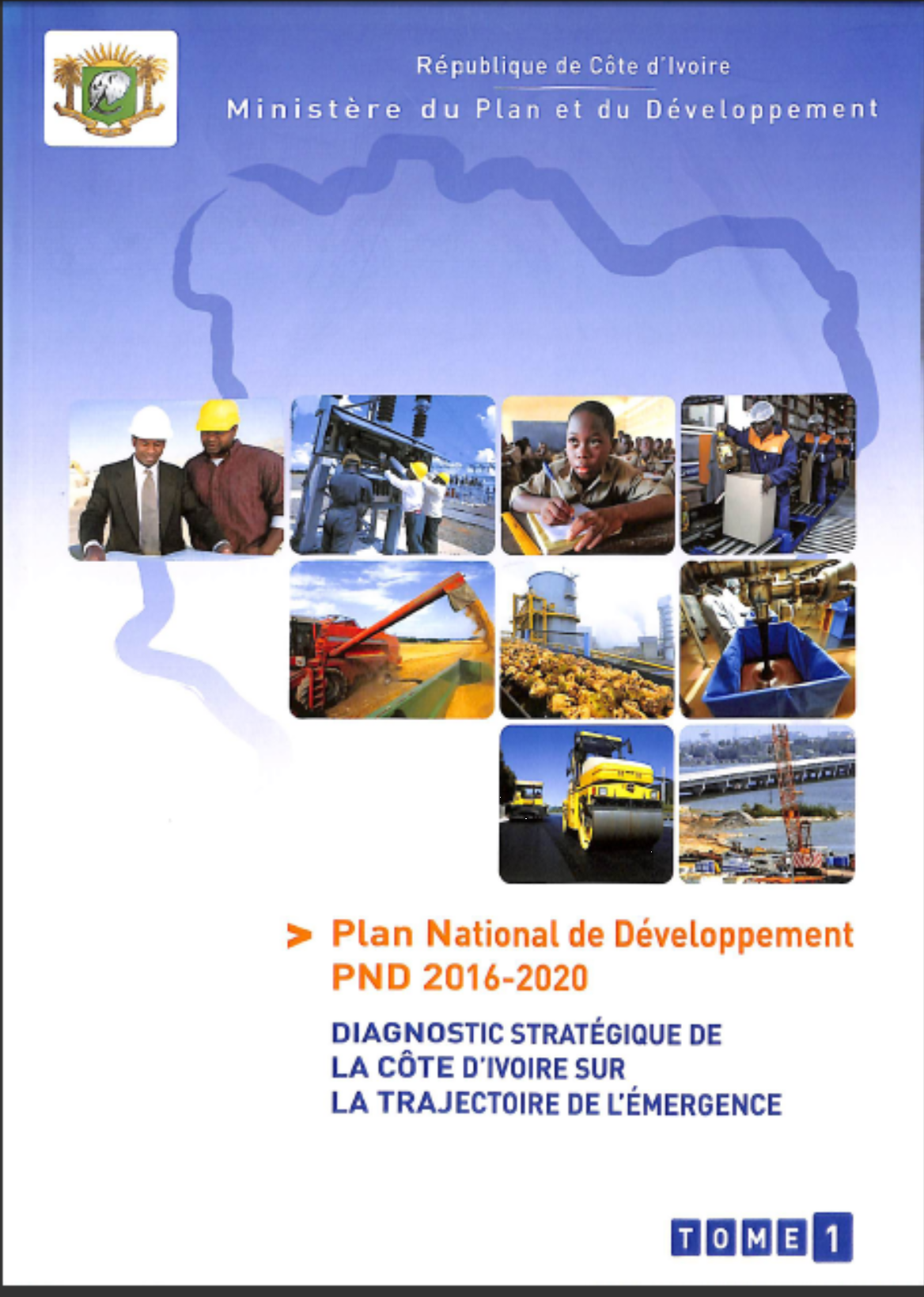 République de Côte d'Ivoire
Ministère du Plan et du Développement

> Plan National de Développement
PND 2016-2020

DIAGNOSTIC STRATÉGIQUE DE
LA CÔTE D'IVOIRE SUR
LA TRAJECTOIRE DE L'ÉMERGENCE

TOME 1